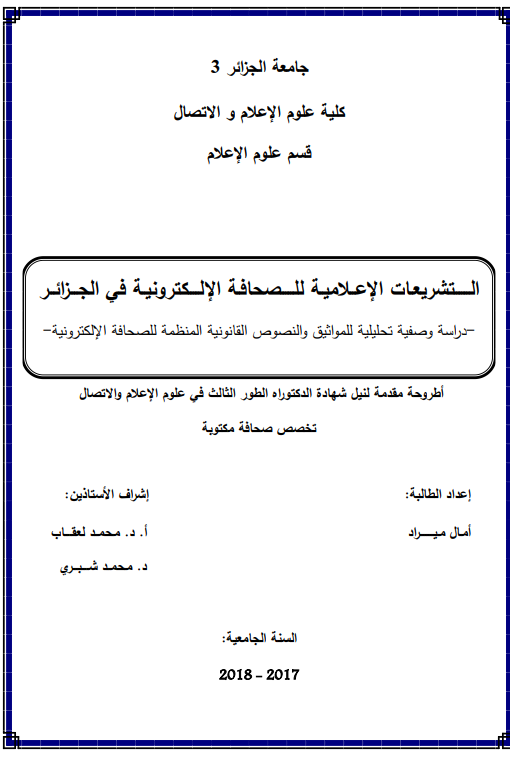 جامعة الجزائر 3

كلية علوم الإعلام و الاتصال

قسم علوم الإعلام

التشريعات الإعلامية للصحافة الإلكترونية في الجزائر

-دراسة وصفية تحليلية للمواثيق والنصوص القانونية المنظمة للصحافة الإلكترونية-

أطروحة مقدمة لنيل شهادة الدكتوراه الطور الثالث في علوم الإعلام والاتصال

تخصص صحافة مكتوبة

إعداد الطالبة:

أمال ميراد

إشراف الأستاذين:

أ. د. محمد لعقاب

د. محمد شبري

السنة الجامعية:

2018 - 2017